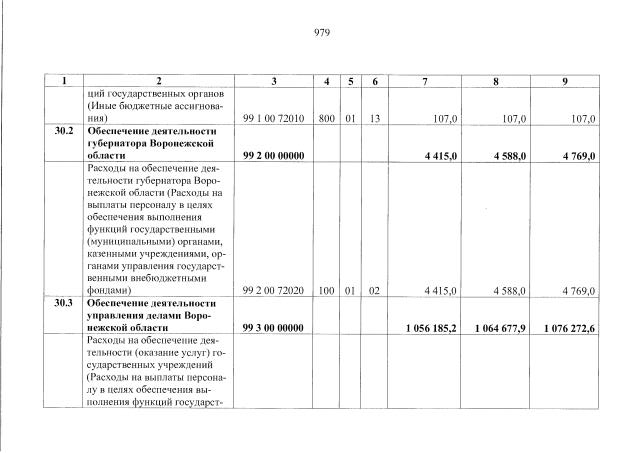 979

| 1 | 2 | 3 | 4 | 5 | 6 | 7 | 8 | 9 |
|---|---|---|---|---|---|---|---|---|
|  | ций государственных органов (Иные бюджетные ассигнования) | 99 1 00 72010 | 800 | 01 | 13 | 107,0 | 107,0 | 107,0 |
| 30.2 | Обеспечение деятельности губернатора Воронежской области | 99 2 00 00000 |  |  |  | 4 415,0 | 4 588,0 | 4 769,0 |
|  | Расходы на обеспечение деятельности губернатора Воронежской области (Расходы на выплаты персоналу в целях обеспечения выполнения функций государственными (муниципальными) органами, казенными учреждениями, органами управления государственными внебюджетными фондами) | 99 2 00 72020 | 100 | 01 | 02 | 4 415,0 | 4 588,0 | 4 769,0 |
| 30.3 | Обеспечение деятельности управления делами Воронежской области | 99 3 00 00000 |  |  |  | 1 056 185,2 | 1 064 677,9 | 1 076 272,6 |
|  | Расходы на обеспечение деятельности (оказание услуг) государственных учреждений (Расходы на выплаты персоналу в целях обеспечения выполнения функций государст- |  |  |  |  |  |  |  |